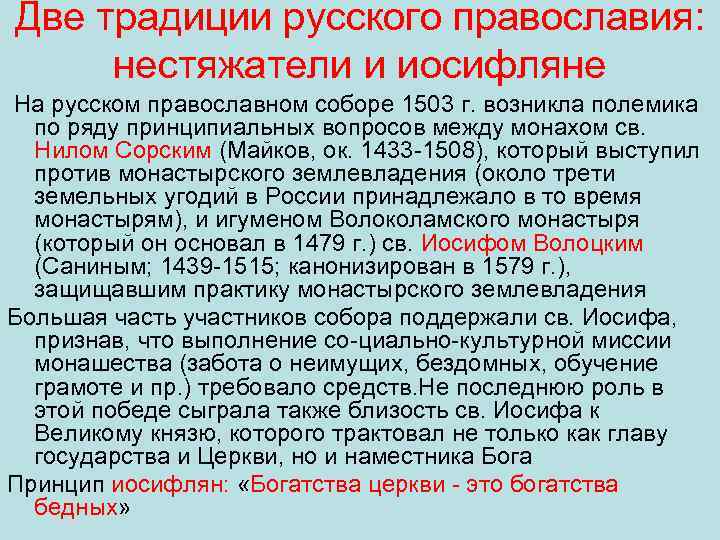 Две традиции русского православия: нестяжатели и иосифляне

На русском православном соборе 1503 г. возникла полемика по ряду принципиальных вопросов между монахом св. Нилом Сорским (Майков, ок. 1433-1508), который выступил против монастырского землевладения (около трети земельных угодий в России принадлежало в то время монастырям), и игуменом Волоколамского монастыря (который он основал в 1479 г.) св. Иосифом Волоцким (Саниным; 1439-1515; канонизирован в 1579 г.), защищавшим практику монастырского землевладения

Большая часть участников собора поддержали св. Иосифа, признав, что выполнение со-циально-культурной миссии монашества (забота о неимущих, бездомных, обучение грамоте и пр.) требовало средств.Не последнюю роль в этой победе сыграла также близость св. Иосифа к Великому князю, которого трактовал не только как главу государства и Церкви, но и наместника Бога

Принцип иосифлян: «Богатства церкви - это богатства бедных»